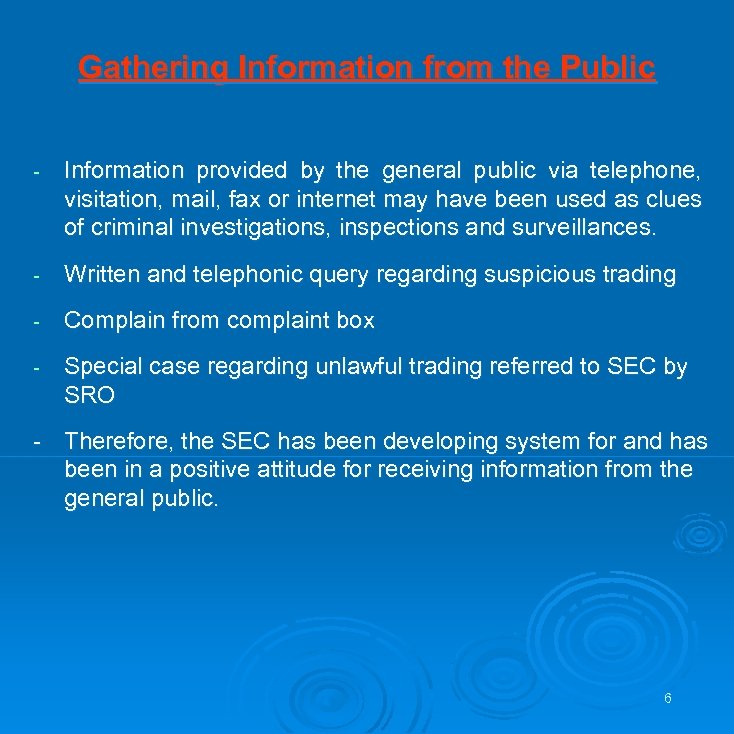 Gathering Information from the Public

- Information provided by the general public via telephone, visitation, mail, fax or internet may have been used as clues of criminal investigations, inspections and surveillances.

- Written and telephonic query regarding suspicious trading

- Complain from complaint box

- Special case regarding unlawful trading referred to SEC by SRO

- Therefore, the SEC has been developing system for and has been in a positive attitude for receiving information from the general public.

6